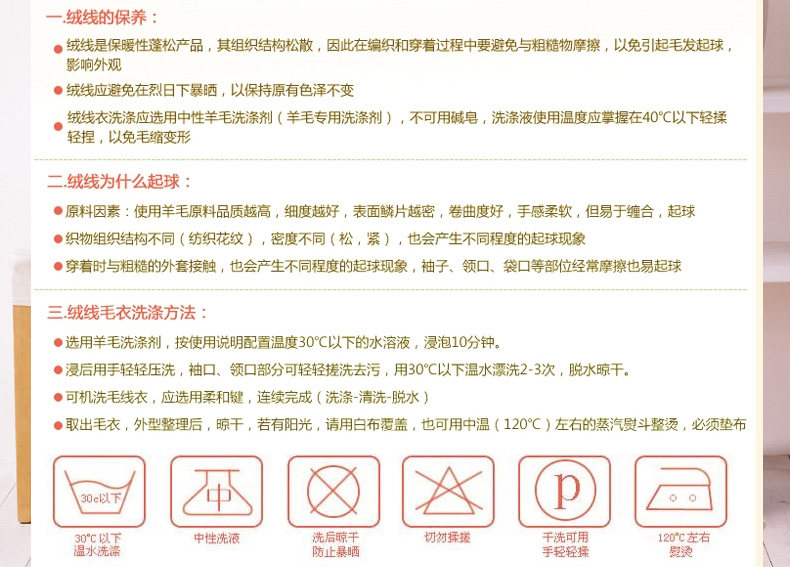 一.绒线的保养：

绒线是保暖性蓬松产品，其组织结构松散，因此在编织和穿着过程中要避免与粗糙物摩擦，以免引起毛发起球，影响外观

绒线应避免在烈日下暴晒，以保持原有色泽不变

绒线衣洗涤应选用中性羊毛洗涤剂（羊毛专用洗涤剂），不可用碱皂，洗涤液使用温度应掌握在40°C以下轻揉轻捏，以免毛缩变形

二.绒线为什么起球：

原料因素：使用羊毛原料品质越高，细度越好，表面鳞片越密，卷曲度好，手感柔软，但易于缠合，起球

织物组织结构不同（纺织花纹），密度不同（松，紧），也会产生不同程度的起球现象

穿着时与粗糙的外套接触，也会产生不同程度的起球现象，袖子、领口、袋口等部位经常摩擦也易起球

三.绒线毛衣洗涤方法：

选用羊毛洗涤剂，按使用说明配置温度30°C以下的水溶液，浸泡10分钟。

浸后用手轻轻压洗，袖口、领口部分可轻轻搓洗去污，用30°C以下温水漂洗2-3次，脱水晾干。

可机洗毛线衣，应选用柔和键，连续完成（洗涤-清洗-脱水）

取出毛衣，外型整理后，晾干，若有阳光，请用白布覆盖，也可用中温（120°C）左右的蒸汽熨斗整烫，必须垫布

30c以下
30°C 以下
温水洗涤

中
中性洗液

洗后晾干
防止暴晒

切勿揉搓

p
干洗可用
手轻轻揉

120°C 左右
熨烫